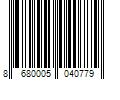 8 680005 040779